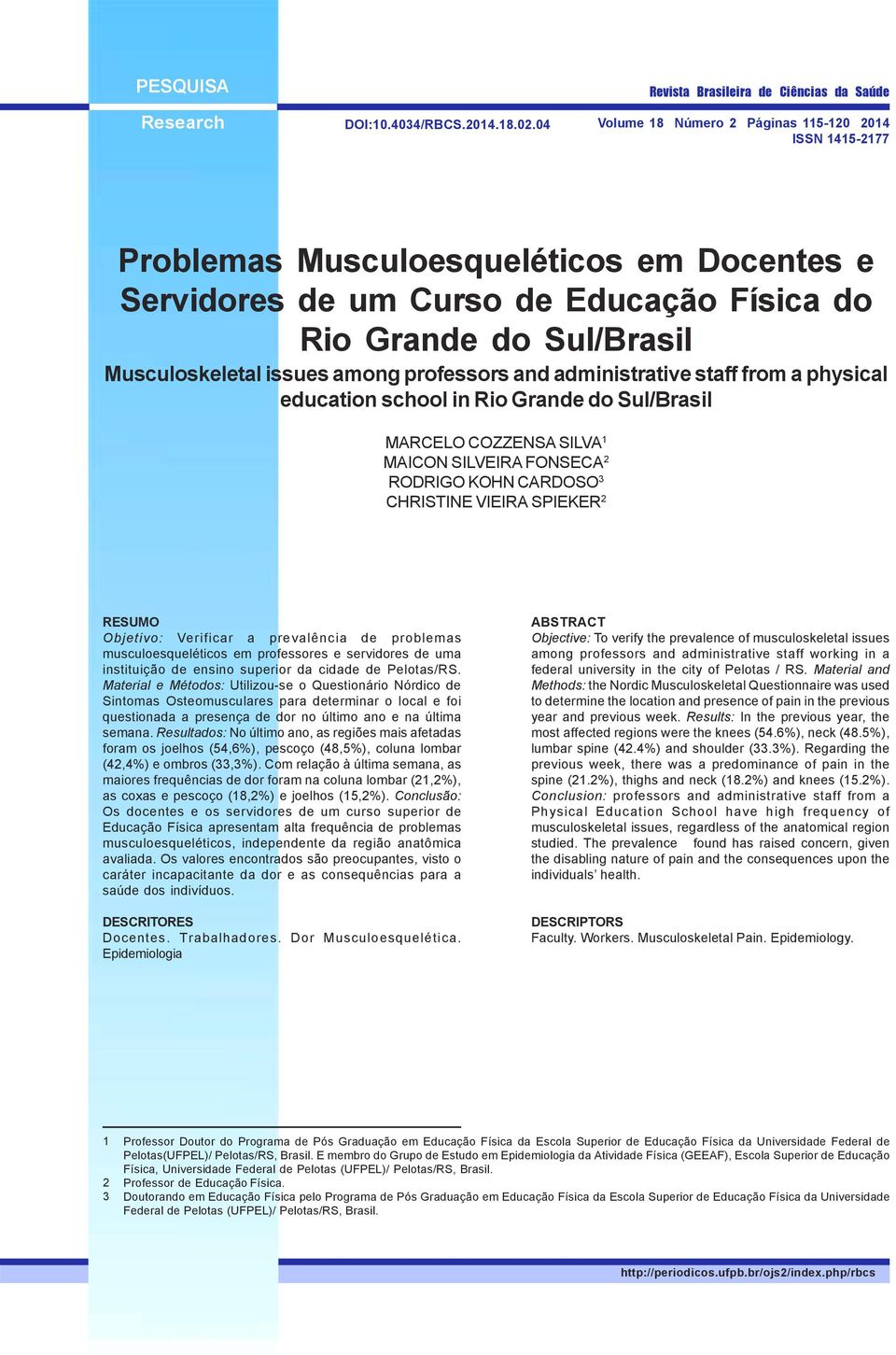 PESQUISA

Research

Revista Brasileira de Ciências da Saúde

DOI:10.4034/RBCS.2014.18.02.04

Volume 18 Número 2 Páginas 115-120 2014
ISSN 1415-2177

Problemas Musculoesqueléticos em Docentes e Servidores de um Curso de Educação Física do Rio Grande do Sul/Brasil

Musculoskeletal issues among professors and administrative staff from a physical education school in Rio Grande do Sul/Brasil

MARCELO COZZENSA SILVA$^1$
MAICON SILVEIRA FONSECA$^2$
RODRIGO KOHN CARDOSO$^3$
CHRISTINE VIEIRA SPIEKER$^2$

RESUMO
Objetivo: Verificar a prevalência de problemas musculoesqueléticos em professores e servidores de uma instituição de ensino superior da cidade de Pelotas/RS. Material e Métodos: Utilizou-se o Questionário Nórdico de Sintomas Osteomusculares para determinar o local e foi questionada a presença de dor no último ano e na última semana. Resultados: No último ano, as regiões mais afetadas foram os joelhos (54,6%), pescoço (48,5%), coluna lombar (42,4%) e ombros (33,3%). Com relação à última semana, as maiores frequências de dor foram na coluna lombar (21,2%), as coxas e pescoço (18,2%) e joelhos (15,2%). Conclusão: Os docentes e os servidores de um curso superior de Educação Física apresentam alta frequência de problemas musculoesqueléticos, independente da região anatômica avaliada. Os valores encontrados são preocupantes, visto o caráter incapacitante da dor e as consequências para a saúde dos indivíduos.

DESCRITORES
Docentes. Trabalhadores. Dor Musculoesquelética. Epidemiologia

ABSTRACT
Objective: To verify the prevalence of musculoskeletal issues among professors and administrative staff working in a federal university in the city of Pelotas / RS. Material and Methods: the Nordic Musculoskeletal Questionnaire was used to determine the location and presence of pain in the previous year and previous week. Results: In the previous year, the most affected regions were the knees (54.6%), neck (48.5%), lumbar spine (42.4%) and shoulder (33.3%). Regarding the previous week, there was a predominance of pain in the spine (21.2%), thighs and neck (18.2%) and knees (15.2%). Conclusion: professors and administrative staff from a Physical Education School have high frequency of musculoskeletal issues, regardless of the anatomical region studied. The prevalence found has raised concern, given the disabling nature of pain and the consequences upon the individuals' health.

DESCRIPTORS
Faculty. Workers. Musculoskeletal Pain. Epidemiology.

1 Professor Doutor do Programa de Pós Graduação em Educação Física da Escola Superior de Educação Física da Universidade Federal de Pelotas(UFPEL)/ Pelotas/RS, Brasil. E membro do Grupo de Estudo em Epidemiologia da Atividade Física (GEEAF), Escola Superior de Educação Física, Universidade Federal de Pelotas (UFPEL)/ Pelotas/RS, Brasil.
2 Professor de Educação Física.
3 Doutorando em Educação Física pelo Programa de Pós Graduação em Educação Física da Escola Superior de Educação Física da Universidade Federal de Pelotas (UFPEL)/ Pelotas/RS, Brasil.

http://periodicos.ufpb.br/ojs2/index.php/rbcs